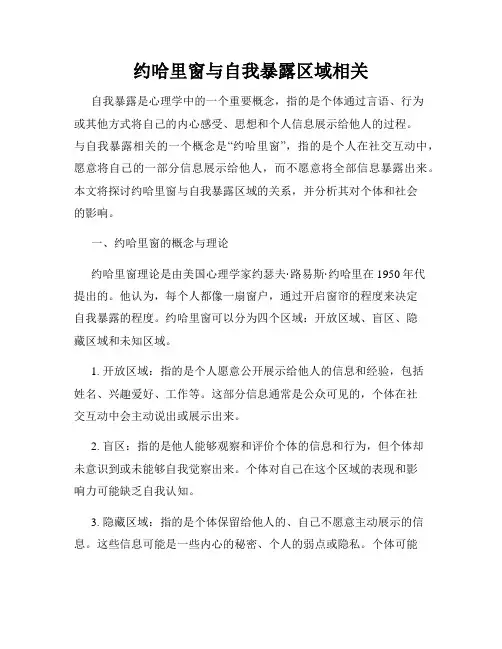 约哈里窗与自我暴露区域相关

自我暴露是心理学中的一个重要概念，指的是个体通过言语、行为或其他方式将自己的内心感受、思想和个人信息展示给他人的过程。与自我暴露相关的一个概念是“约哈里窗”，指的是个人在社交互动中，愿意将自己的一部分信息展示给他人，而不愿意将全部信息暴露出来。本文将探讨约哈里窗与自我暴露区域的关系，并分析其对个体和社会的影响。

一、约哈里窗的概念与理论

约哈里窗理论是由美国心理学家约瑟夫·路易斯·约哈里在1950年代提出的。他认为，每个人都像一扇窗户，通过开启窗帘的程度来决定自我暴露的程度。约哈里窗可以分为四个区域：开放区域、盲区、隐藏区域和未知区域。

1. 开放区域：指的是个人愿意公开展示给他人的信息和经验，包括姓名、兴趣爱好、工作等。这部分信息通常是公众可见的，个体在社交互动中会主动说出或展示出来。

2. 盲区：指的是他人能够观察和评价个体的信息和行为，但个体却未意识到或未能够自我觉察出来。个体对自己在这个区域的表现和影响力可能缺乏自我认知。

3. 隐藏区域：指的是个体保留给他人的、自己不愿意主动展示的信息。这些信息可能是一些内心的秘密、个人的弱点或隐私。个体可能